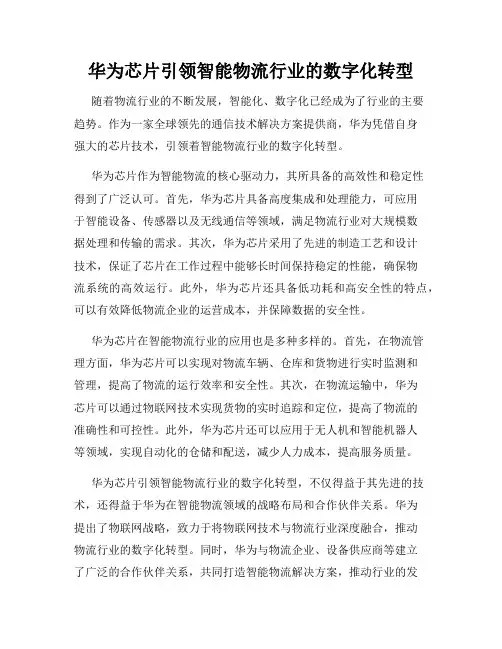 华为芯片引领智能物流行业的数字化转型

随着物流行业的不断发展，智能化、数字化已经成为了行业的主要趋势。作为一家全球领先的通信技术解决方案提供商，华为凭借自身强大的芯片技术，引领着智能物流行业的数字化转型。

华为芯片作为智能物流的核心驱动力，其所具备的高效性和稳定性得到了广泛认可。首先，华为芯片具备高度集成和处理能力，可应用于智能设备、传感器以及无线通信等领域，满足物流行业对大规模数据处理和传输的需求。其次，华为芯片采用了先进的制造工艺和设计技术，保证了芯片在工作过程中能够长时间保持稳定的性能，确保物流系统的高效运行。此外，华为芯片还具备低功耗和高安全性的特点，可以有效降低物流企业的运营成本，并保障数据的安全性。

华为芯片在智能物流行业的应用也是多种多样的。首先，在物流管理方面，华为芯片可以实现对物流车辆、仓库和货物进行实时监测和管理，提高了物流的运行效率和安全性。其次，在物流运输中，华为芯片可以通过物联网技术实现货物的实时追踪和定位，提高了物流的准确性和可控性。此外，华为芯片还可以应用于无人机和智能机器人等领域，实现自动化的仓储和配送，减少人力成本，提高服务质量。

华为芯片引领智能物流行业的数字化转型，不仅得益于其先进的技术，还得益于华为在智能物流领域的战略布局和合作伙伴关系。华为提出了物联网战略，致力于将物联网技术与物流行业深度融合，推动物流行业的数字化转型。同时，华为与物流企业、设备供应商等建立了广泛的合作伙伴关系，共同打造智能物流解决方案，推动行业的发